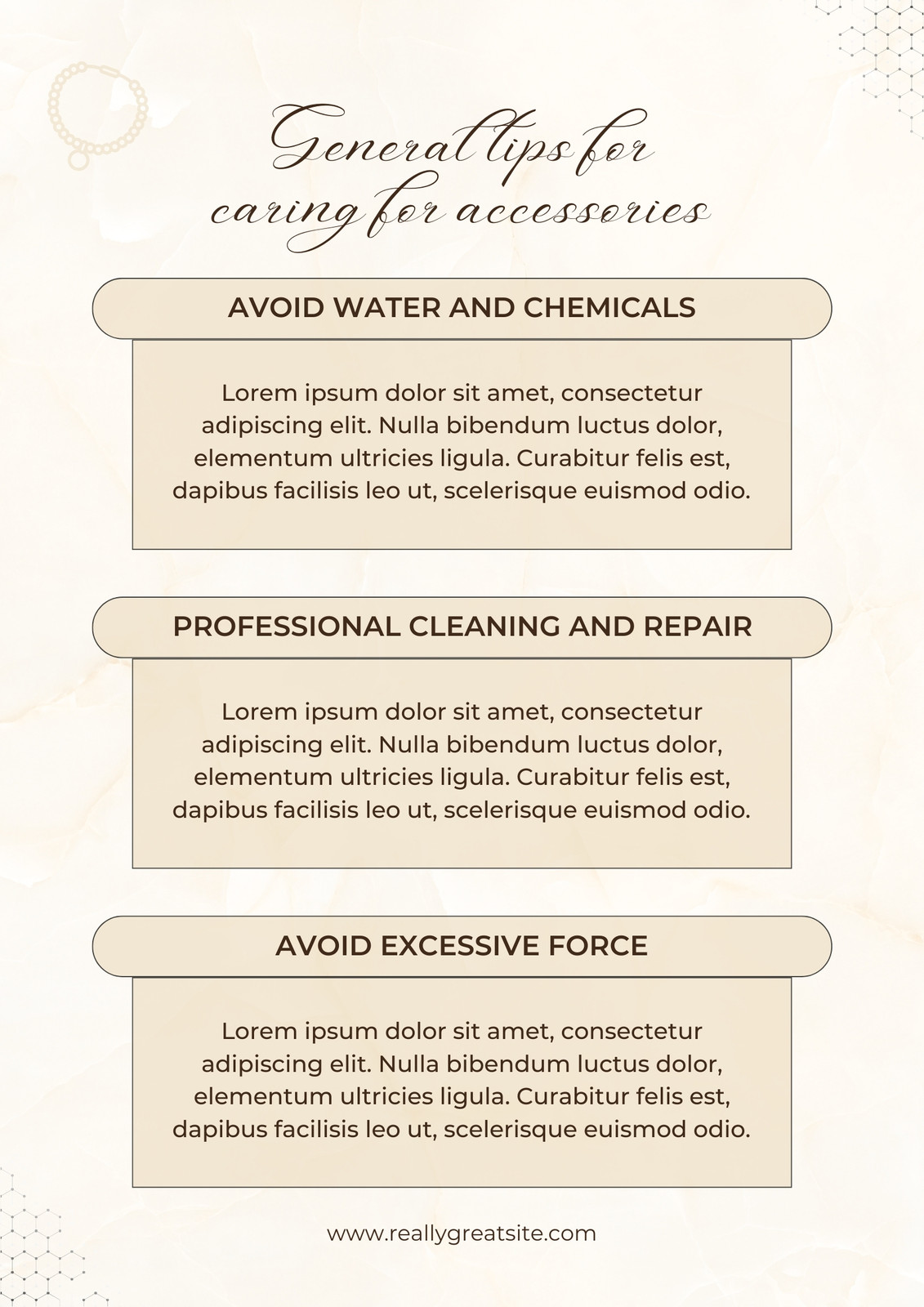 General tips for caring for accessories

AVOID WATER AND CHEMICALS

Lorem ipsum dolor sit amet, consectetur adipiscing elit. Nulla bibendum luctus dolor, elementum ultricies ligula. Curabitur felis est, dapibus facilisis leo ut, scelerisque euismod odio.

PROFESSIONAL CLEANING AND REPAIR

Lorem ipsum dolor sit amet, consectetur adipiscing elit. Nulla bibendum luctus dolor, elementum ultricies ligula. Curabitur felis est, dapibus facilisis leo ut, scelerisque euismod odio.

AVOID EXCESSIVE FORCE

Lorem ipsum dolor sit amet, consectetur adipiscing elit. Nulla bibendum luctus dolor, elementum ultricies ligula. Curabitur felis est, dapibus facilisis leo ut, scelerisque euismod odio.

www.reallygreatsite.com